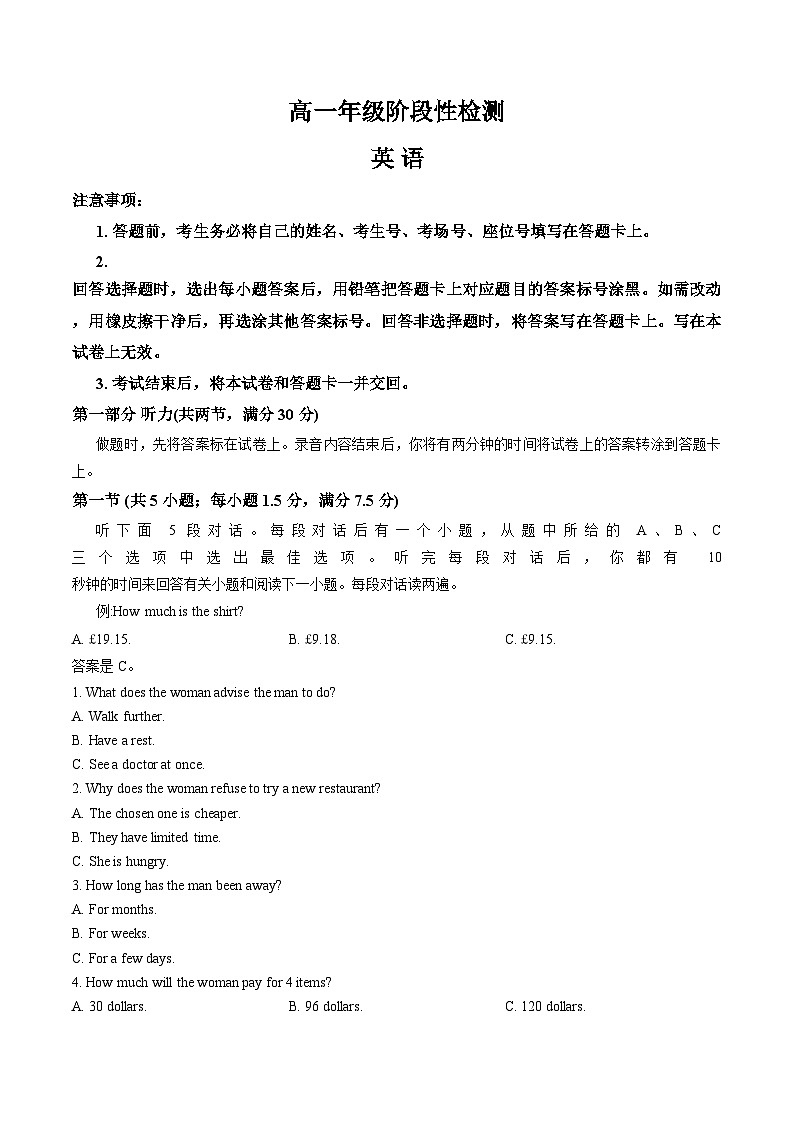 高一年级阶段性检测

英 语

注意事项：

1. 答题前，考生务必将自己的姓名、考生号、考场号、座位号填写在答题卡上。

2.

回答选择题时，选出每小题答案后，用铅笔把答题卡上对应题目的答案标号涂黑。如需改动，用橡皮擦干净后，再选涂其他答案标号。回答非选择题时，将答案写在答题卡上。写在本试卷上无效。

3. 考试结束后，将本试卷和答题卡一并交回。

第一部分 听力(共两节，满分 30 分)

做题时，先将答案标在试卷上。录音内容结束后，你将有两分钟的时间将试卷上的答案转涂到答题卡上。

第一节 (共 5 小题；每小题 1.5 分，满分 7.5 分)

听下面 5 段对话。每段对话后有一个小题，从题中所给的 A、B、C 三个选项中选出最佳选项。听完每段对话后，你都有 10 秒钟的时间来回答有关小题和阅读下一小题。每段对话读两遍。

例:How much is the shirt?

A. £19.15.
B. £9.18.
C. £9.15.

答案是 C。

1. What does the woman advise the man to do?

A. Walk further.

B. Have a rest.

C. See a doctor at once.

2. Why does the woman refuse to try a new restaurant?

A. The chosen one is cheaper.

B. They have limited time.

C. She is hungry.

3. How long has the man been away?

A. For months.

B. For weeks.

C. For a few days.

4. How much will the woman pay for 4 items?

A. 30 dollars.
B. 96 dollars.
C. 120 dollars.